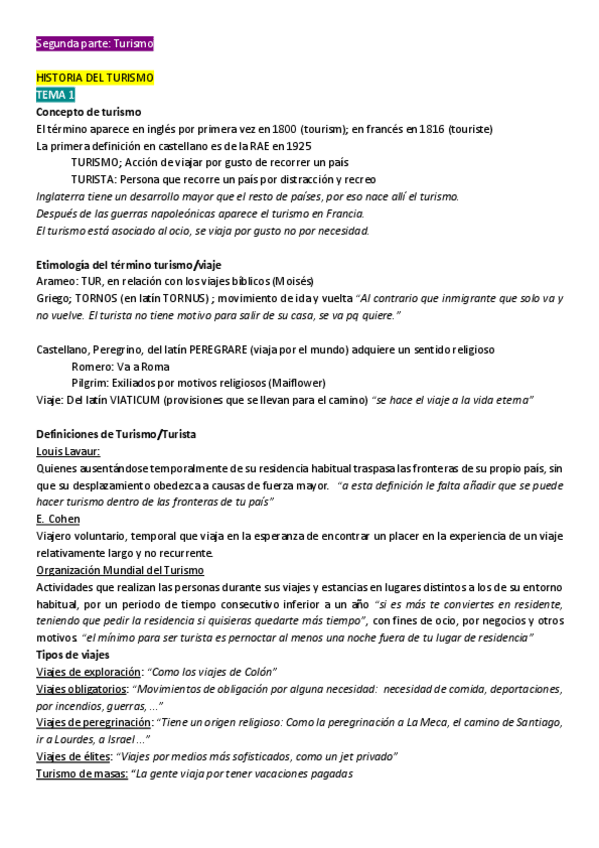 Segunda parte: Turismo

HISTORIA DEL TURISMO
TEMA 1
Concepto de turismo
El término aparece en inglés por primera vez en 1800 (tourism); en francés en 1816 (touriste)
La primera definición en castellano es de la RAE en 1925
TURISMO; Acción de viajar por gusto de recorrer un país
TURISTA: Persona que recorre un país por distracción y recreo
Inglaterra tiene un desarrollo mayor que el resto de países, por eso nace allí el turismo.
Después de las guerras napoleónicas aparece el turismo en Francia.
El turismo está asociado al ocio, se viaja por gusto no por necesidad.

Etimología del término turismo/viaje
Arameo: TUR, en relación con los viajes bíblicos (Moisés)
Griego; TORNOS (en latín TORNUS) ; movimiento de ida y vuelta "Al contrario que inmigrante que solo va y no vuelve. El turista no tiene motivo para salir de su casa, se va pq quiere."

Castellano, Peregrino, del latín PEREGRARE (viaja por el mundo) adquiere un sentido religioso
Romero: Va a Roma
Pilgrim: Exiliados por motivos religiosos (Maiflower)
Viaje: Del latín VIATICUM (provisiones que se llevan para el camino) "se hace el viaje a la vida eterna"

Definiciones de Turismo/Turista
Louis Lavaur:
Quienes ausentándose temporalmente de su residencia habitual traspasa las fronteras de su propio país, sin que su desplazamiento obedezca a causas de fuerza mayor. "a esta definición le falta añadir que se puede hacer turismo dentro de las fronteras de tu país"
E. Cohen
Viajero voluntario, temporal que viaja en la esperanza de encontrar un placer en la experiencia de un viaje relativamente largo y no recurrente.
Organización Mundial del Turismo
Actividades que realizan las personas durante sus viajes y estancias en lugares distintos a los de su entorno habitual, por un periodo de tiempo consecutivo inferior a un año "si es más te conviertes en residente, teniendo que pedir la residencia si quisieras quedarte más tiempo", con fines de ocio, por negocios y otros motivos "el mínimo para ser turista es pernoctar al menos una noche fuera de tu lugar de residencia"
Tipos de viajes
Viajes de exploración: "Como los viajes de Colón"
Viajes obligatorios: "Movimientos de obligación por alguna necesidad: necesidad de comida, deportaciones, por incendios, guerras, ..."
Viajes de peregrinación: "Tiene un origen religioso: Como la peregrinación a La Meca, el camino de Santiago, ir a Lourdes, a Israel ..."
Viajes de élites: "Viajes por medios más sofisticados, como un jet privado"
Turismo de masas: "La gente viaja por tener vacaciones pagadas